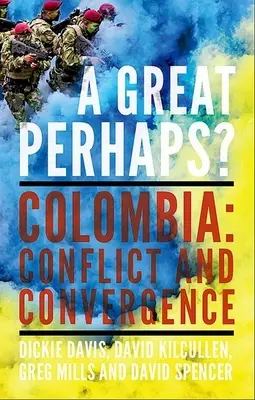 A GREAT PERHAPS?

COLOMBIA: CONFLICT AND CONVERGENCE

DICKIE DAVIS, DAVID KILCULLEN, GREG MILLS AND DAVID SPENCER